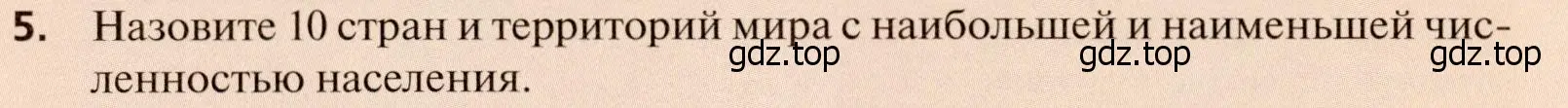 5. Назовите 10 стран и территорий мира с наибольшей и наименьшей численностью населения.

gdz.top gdz.top gdz.top